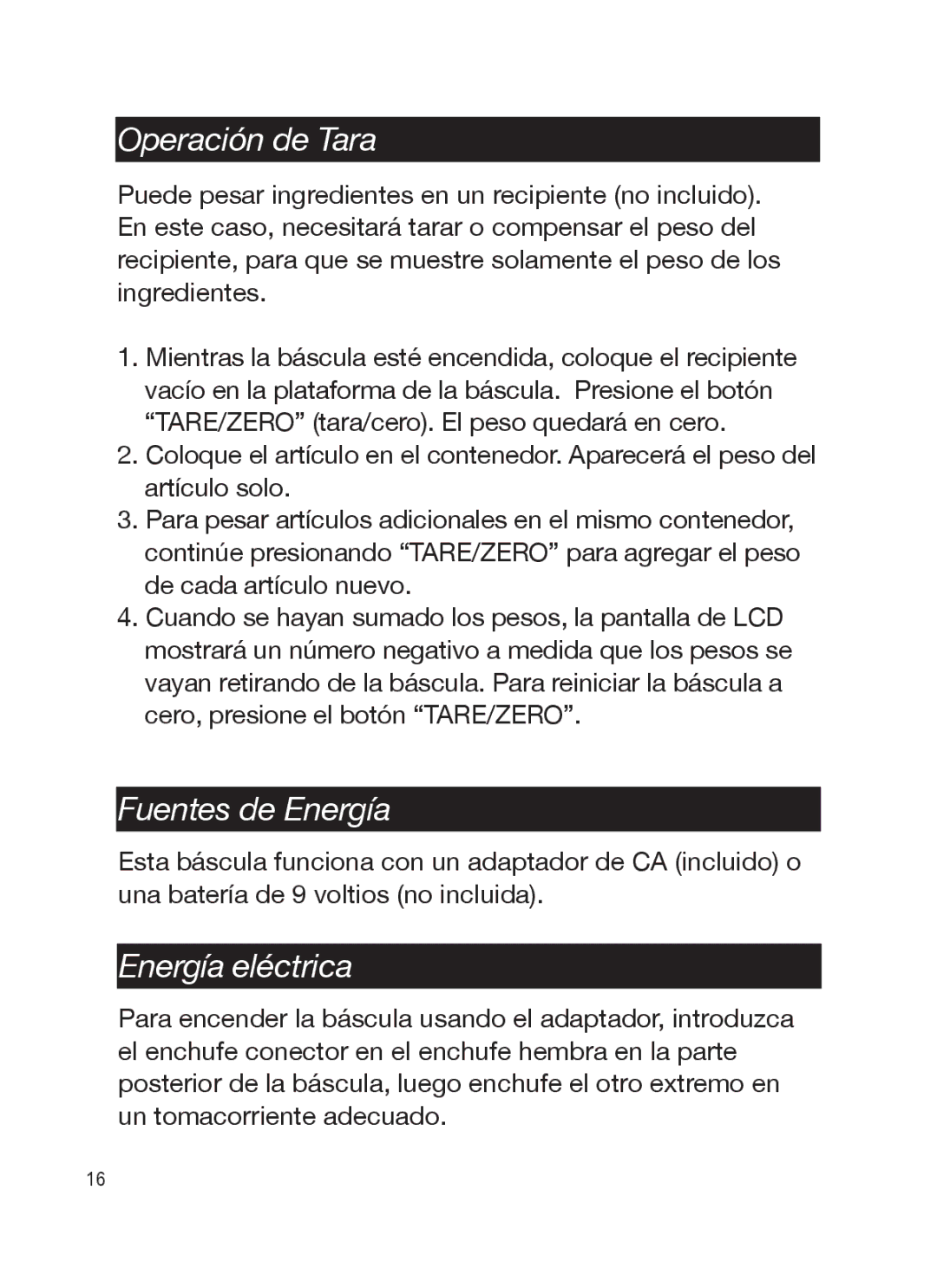 Operación de Tara

Puede pesar ingredientes en un recipiente (no incluido). En este caso, necesitará tarar o compensar el peso del recipiente, para que se muestre solamente el peso de los ingredientes.

1. Mientras la báscula esté encendida, coloque el recipiente vacío en la plataforma de la báscula. Presione el botón “TARE/ZERO” (tara/cero). El peso quedará en cero.
2. Coloque el artículo en el contenedor. Aparecerá el peso del artículo solo.
3. Para pesar artículos adicionales en el mismo contenedor, continúe presionando “TARE/ZERO” para agregar el peso de cada artículo nuevo.
4. Cuando se hayan sumado los pesos, la pantalla de LCD mostrará un número negativo a medida que los pesos se vayan retirando de la báscula. Para reiniciar la báscula a cero, presione el botón “TARE/ZERO”.

Fuentes de Energía

Esta báscula funciona con un adaptador de CA (incluido) o una batería de 9 voltios (no incluida).

Energía eléctrica

Para encender la báscula usando el adaptador, introduzca el enchufe conector en el enchufe hembra en la parte posterior de la báscula, luego enchufe el otro extremo en un tomacorriente adecuado.

16